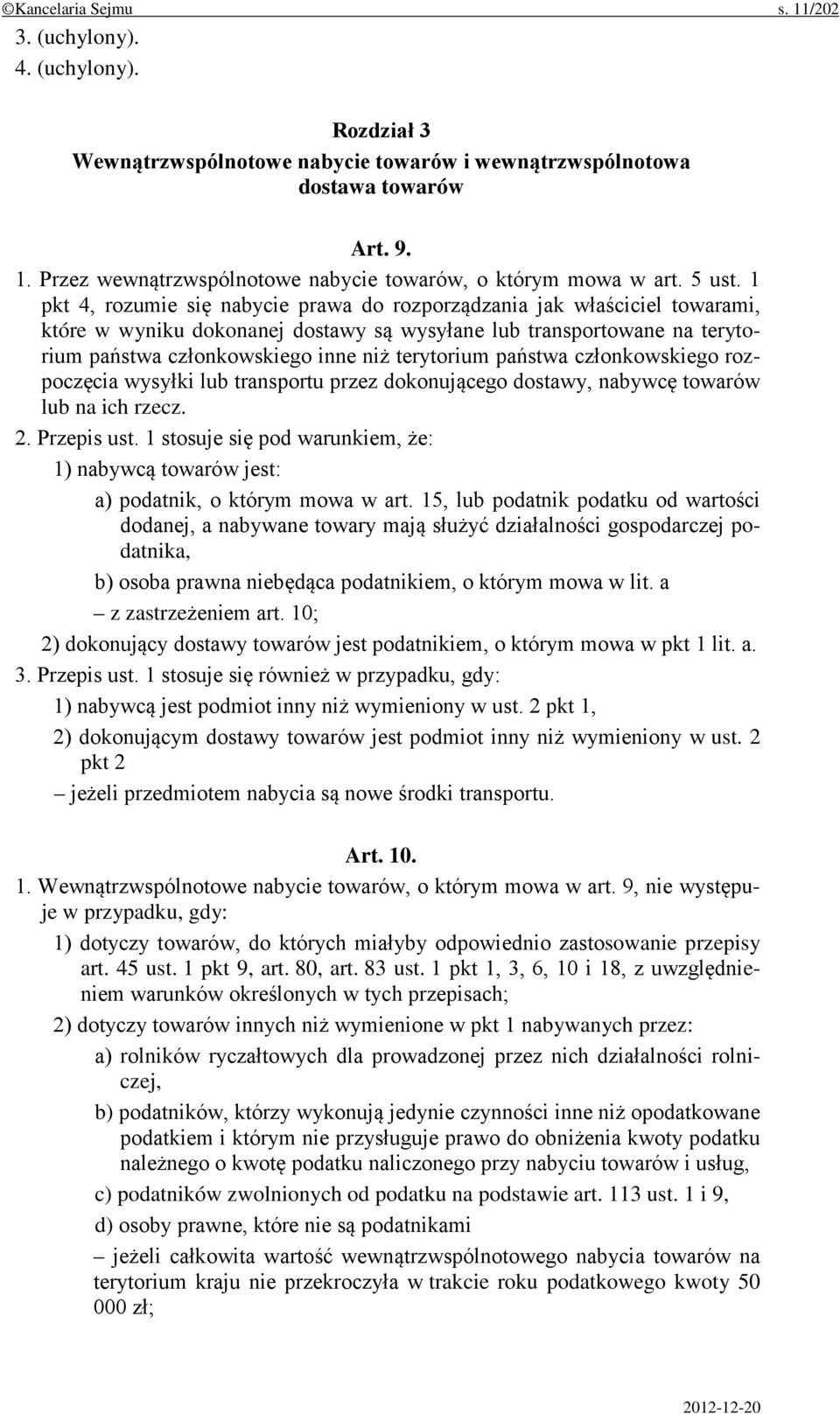 ©Kancelaria Sejmu s. 11/202

3. (uchylony).

4. (uchylony).

Rozdział 3
Wewnątrzwspólnotowe nabycie towarów i wewnątrzwspólnotowa dostawa towarów

Art. 9.

1. Przez wewnątrzwspólnotowe nabycie towarów, o którym mowa w art. 5 ust. 1 pkt 4, rozumie się nabycie prawa do rozporządzania jak właściciel towarami, które w wyniku dokonanej dostawy są wysyłane lub transportowane na terytorium państwa członkowskiego inne niż terytorium państwa członkowskiego rozpoczęcia wysyłki lub transportu przez dokonującego dostawy, nabywcę towarów lub na ich rzecz.

2. Przepis ust. 1 stosuje się pod warunkiem, że:

1) nabywcą towarów jest:

a) podatnik, o którym mowa w art. 15, lub podatnik podatku od wartości dodanej, a nabywane towary mają służyć działalności gospodarczej podatnika,

b) osoba prawna niebędąca podatnikiem, o którym mowa w lit. a

– z zastrzeżeniem art. 10;

2) dokonujący dostawy towarów jest podatnikiem, o którym mowa w pkt 1 lit. a.

3. Przepis ust. 1 stosuje się również w przypadku, gdy:

1) nabywcą jest podmiot inny niż wymieniony w ust. 2 pkt 1,

2) dokonującym dostawy towarów jest podmiot inny niż wymieniony w ust. 2 pkt 2

– jeżeli przedmiotem nabycia są nowe środki transportu.

Art. 10.

1. Wewnątrzwspólnotowe nabycie towarów, o którym mowa w art. 9, nie występuje w przypadku, gdy:

1) dotyczy towarów, do których miałyby odpowiednio zastosowanie przepisy art. 45 ust. 1 pkt 9, art. 80, art. 83 ust. 1 pkt 1, 3, 6, 10 i 18, z uwzględnieniem warunków określonych w tych przepisach;

2) dotyczy towarów innych niż wymienione w pkt 1 nabywanych przez:

a) rolników ryczałtowych dla prowadzonej przez nich działalności rolniczej,

b) podatników, którzy wykonują jedynie czynności inne niż opodatkowane podatkiem i którym nie przysługuje prawo do obniżenia kwoty podatku należnego o kwotę podatku naliczonego przy nabyciu towarów i usług,

c) podatników zwolnionych od podatku na podstawie art. 113 ust. 1 i 9,

d) osoby prawne, które nie są podatnikami

– jeżeli całkowita wartość wewnątrzwspólnotowego nabycia towarów na terytorium kraju nie przekroczyła w trakcie roku podatkowego kwoty 50 000 zł;

2012-12-20